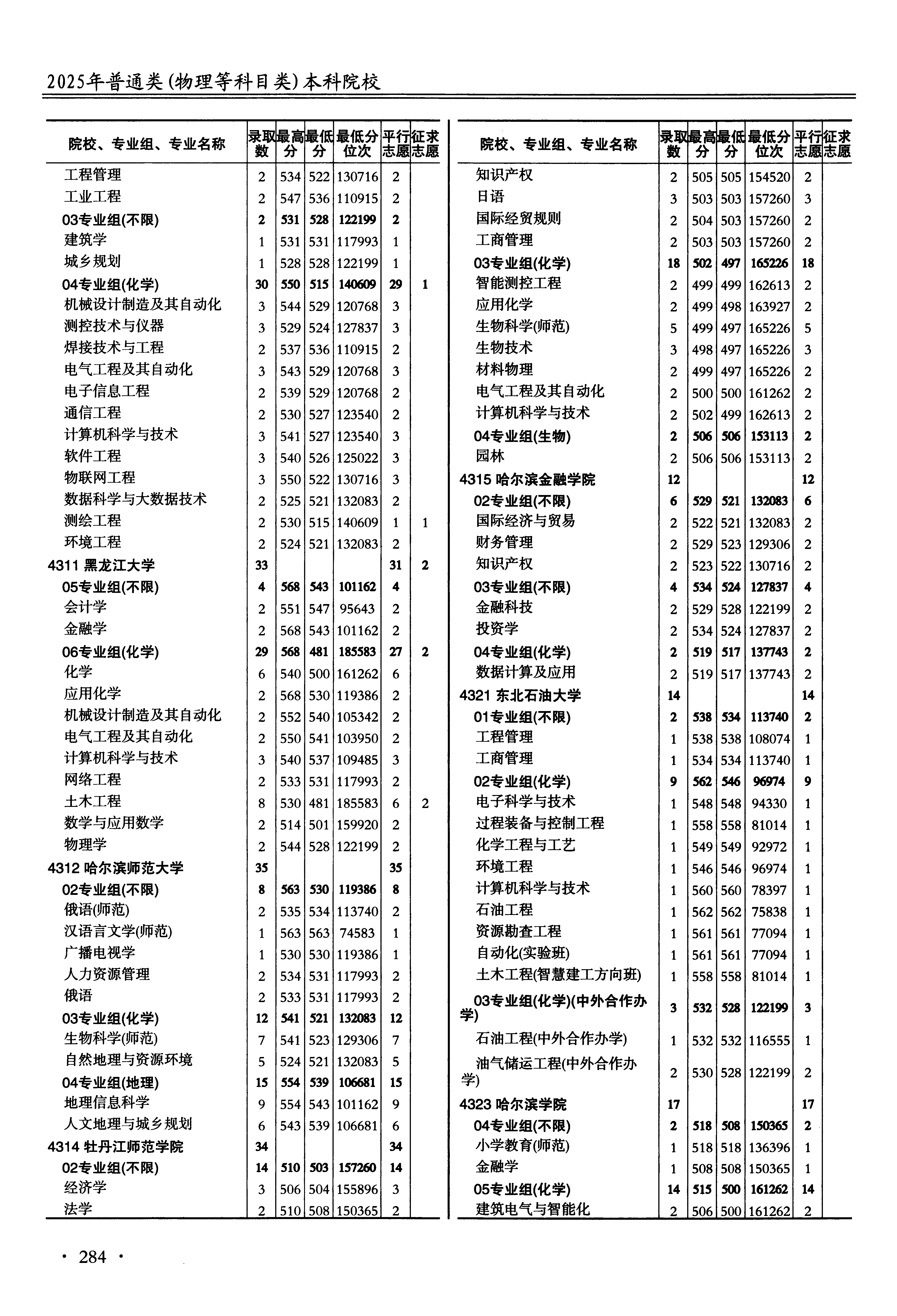 2025年普通类(物理等科目类)本科院校

| 院校、专业组、专业名称 | 录取数 | 最高分 | 最低分 | 最低分位次 | 平行志愿 | 征求志愿 |
|---|---|---|---|---|---|---|
| 工程管理 | 2 | 534 | 522 | 130716 | 2 | |
| 工业工程 | 2 | 547 | 536 | 110915 | 2 | |
| 03专业组(不限) | 2 | 531 | 528 | 122199 | 2 | |
| 建筑学 | 1 | 531 | 531 | 117993 | 1 | |
| 城乡规划 | 1 | 528 | 528 | 122199 | 1 | |
| 04专业组(化学) | 30 | 550 | 515 | 140609 | 29 | 1 |
| 机械设计制造及其自动化 | 3 | 544 | 529 | 120768 | 3 | |
| 测控技术与仪器 | 3 | 529 | 524 | 127837 | 3 | |
| 焊接技术与工程 | 2 | 537 | 536 | 110915 | 2 | |
| 电气工程及其自动化 | 3 | 543 | 529 | 120768 | 3 | |
| 电子信息工程 | 2 | 539 | 529 | 120768 | 2 | |
| 通信工程 | 2 | 530 | 527 | 123540 | 2 | |
| 计算机科学与技术 | 3 | 541 | 527 | 123540 | 3 | |
| 软件工程 | 3 | 540 | 526 | 125022 | 3 | |
| 物联网工程 | 3 | 550 | 522 | 130716 | 3 | |
| 数据科学与大数据技术 | 2 | 525 | 521 | 132083 | 2 | |
| 测绘工程 | 2 | 530 | 515 | 140609 | 1 | 1 |
| 环境工程 | 2 | 524 | 521 | 132083 | 2 | |
| 4311 黑龙江大学 | 33 | | | | 31 | 2 |
| 05专业组(不限) | 4 | 568 | 543 | 101162 | 4 | |
| 会计学 | 2 | 551 | 547 | 95643 | 2 | |
| 金融学 | 2 | 568 | 543 | 101162 | 2 | |
| 06专业组(化学) | 29 | 568 | 481 | 185583 | 27 | 2 |
| 化学 | 6 | 540 | 500 | 161262 | 6 | |
| 应用化学 | 2 | 568 | 530 | 119386 | 2 | |
| 机械设计制造及其自动化 | 2 | 552 | 540 | 105342 | 2 | |
| 电气工程及其自动化 | 2 | 550 | 541 | 103950 | 2 | |
| 计算机科学与技术 | 3 | 540 | 537 | 109485 | 3 | |
| 网络工程 | 2 | 533 | 531 | 117993 | 2 | |
| 土木工程 | 8 | 530 | 481 | 185583 | 6 | 2 |
| 数学与应用数学 | 2 | 514 | 501 | 159920 | 2 | |
| 物理学 | 2 | 544 | 528 | 122199 | 2 | |
| 4312 哈尔滨师范大学 | 35 | | | | 35 | |
| 02专业组(不限) | 8 | 563 | 530 | 119386 | 8 | |
| 俄语(师范) | 2 | 535 | 534 | 113740 | 2 | |
| 汉语言文学(师范) | 1 | 563 | 563 | 74583 | 1 | |
| 广播电视学 | 1 | 530 | 530 | 119386 | 1 | |
| 人力资源管理 | 2 | 534 | 531 | 117993 | 2 | |
| 俄语 | 2 | 533 | 531 | 117993 | 2 | |
| 03专业组(化学) | 12 | 541 | 521 | 132083 | 12 | |
| 生物科学(师范) | 7 | 541 | 523 | 129306 | 7 | |
| 自然地理与资源环境 | 5 | 524 | 521 | 132083 | 5 | |
| 04专业组(地理) | 15 | 554 | 539 | 106681 | 15 | |
| 地理信息科学 | 9 | 554 | 543 | 101162 | 9 | |
| 人文地理与城乡规划 | 6 | 543 | 539 | 106681 | 6 | |
| 4314 牡丹江师范学院 | 34 | | | | 34 | |
| 02专业组(不限) | 14 | 510 | 503 | 157260 | 14 | |
| 经济学 | 3 | 506 | 504 | 155896 | 3 | |
| 法学 | 2 | 510 | 508 | 150365 | 2 | |

| 院校、专业组、专业名称 | 录取数 | 最高分 | 最低分 | 最低分位次 | 平行志愿 | 征求志愿 |
|---|---|---|---|---|---|---|
| 知识产权 | 2 | 505 | 505 | 154520 | 2 | |
| 日语 | 3 | 503 | 503 | 157260 | 3 | |
| 国际经贸规则 | 2 | 504 | 503 | 157260 | 2 | |
| 工商管理 | 2 | 503 | 503 | 157260 | 2 | |
| 03专业组(化学) | 18 | 502 | 497 | 165226 | 18 | |
| 智能测控工程 | 2 | 499 | 499 | 162613 | 2 | |
| 应用化学 | 2 | 499 | 498 | 163927 | 2 | |
| 生物科学(师范) | 5 | 499 | 497 | 165226 | 5 | |
| 生物技术 | 3 | 498 | 497 | 165226 | 3 | |
| 材料物理 | 2 | 499 | 497 | 165226 | 2 | |
| 电气工程及其自动化 | 2 | 500 | 500 | 161262 | 2 | |
| 计算机科学与技术 | 2 | 502 | 499 | 162613 | 2 | |
| 04专业组(生物) | 2 | 506 | 506 | 153113 | 2 | |
| 园林 | 2 | 506 | 506 | 153113 | 2 | |
| 4315 哈尔滨金融学院 | 12 | | | | 12 | |
| 02专业组(不限) | 6 | 529 | 521 | 132083 | 6 | |
| 国际经济与贸易 | 2 | 522 | 521 | 132083 | 2 | |
| 财务管理 | 2 | 529 | 523 | 129306 | 2 | |
| 知识产权 | 2 | 523 | 522 | 130716 | 2 | |
| 03专业组(不限) | 4 | 534 | 524 | 127837 | 4 | |
| 金融科技 | 2 | 529 | 528 | 122199 | 2 | |
| 投资学 | 2 | 534 | 524 | 127837 | 2 | |
| 04专业组(化学) | 2 | 519 | 517 | 137743 | 2 | |
| 数据计算及应用 | 2 | 519 | 517 | 137743 | 2 | |
| 4321 东北石油大学 | 14 | | | | 14 | |
| 01专业组(不限) | 2 | 538 | 534 | 113740 | 2 | |
| 工程管理 | 1 | 538 | 538 | 108074 | 1 | |
| 工商管理 | 1 | 534 | 534 | 113740 | 1 | |
| 02专业组(化学) | 9 | 562 | 546 | 96974 | 9 | |
| 电子科学与技术 | 1 | 548 | 548 | 94330 | 1 | |
| 过程装备与控制工程 | 1 | 558 | 558 | 81014 | 1 | |
| 化学工程与工艺 | 1 | 549 | 549 | 92972 | 1 | |
| 环境工程 | 1 | 546 | 546 | 96974 | 1 | |
| 计算机科学与技术 | 1 | 560 | 560 | 78397 | 1 | |
| 石油工程 | 1 | 562 | 562 | 75838 | 1 | |
| 资源勘查工程 | 1 | 561 | 561 | 77094 | 1 | |
| 自动化(实验班) | 1 | 561 | 561 | 77094 | 1 | |
| 土木工程(智慧建工方向班) | 1 | 558 | 558 | 81014 | 1 | |
| 03专业组(化学)(中外合作办学) | 3 | 532 | 528 | 122199 | 3 | |
| 石油工程(中外合作办学) | 1 | 532 | 532 | 116555 | 1 | |
| 油气储运工程(中外合作办学) | 2 | 530 | 528 | 122199 | 2 | |
| 4323 哈尔滨学院 | 17 | | | | 17 | |
| 04专业组(不限) | 2 | 518 | 508 | 150365 | 2 | |
| 小学教育(师范) | 1 | 518 | 518 | 136396 | 1 | |
| 金融学 | 1 | 508 | 508 | 150365 | 1 | |
| 05专业组(化学) | 14 | 515 | 500 | 161262 | 14 | |
| 建筑电气与智能化 | 2 | 506 | 500 | 161262 | 2 | |

· 284 ·